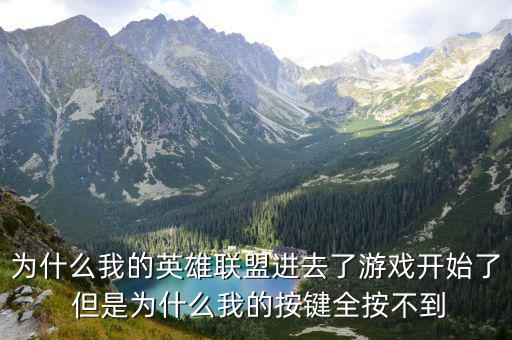 为什么我的英雄联盟进去了游戏开始了
但是为什么我的按键全按不到